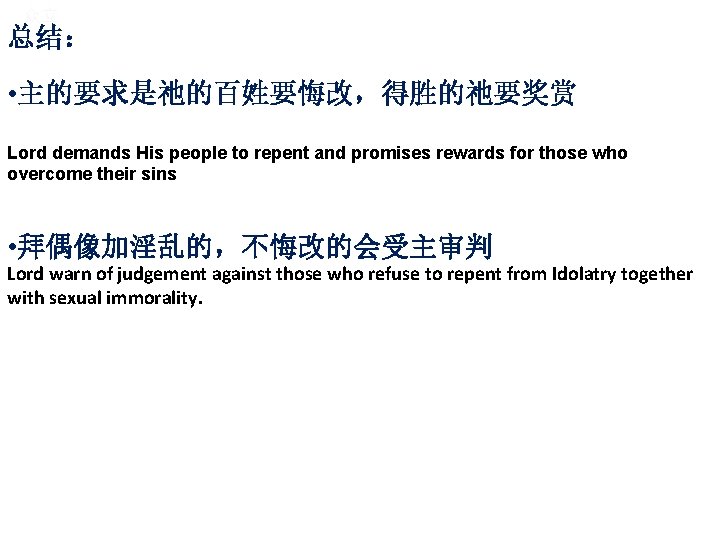 总结：

•主的要求是祂的百姓要悔改，得胜的祂要奖赏

Lord demands His people to repent and promises rewards for those who overcome their sins

•拜偶像加淫乱的，不悔改的会受主审判
Lord warn of judgement against those who refuse to repent from Idolatry together with sexual immorality.